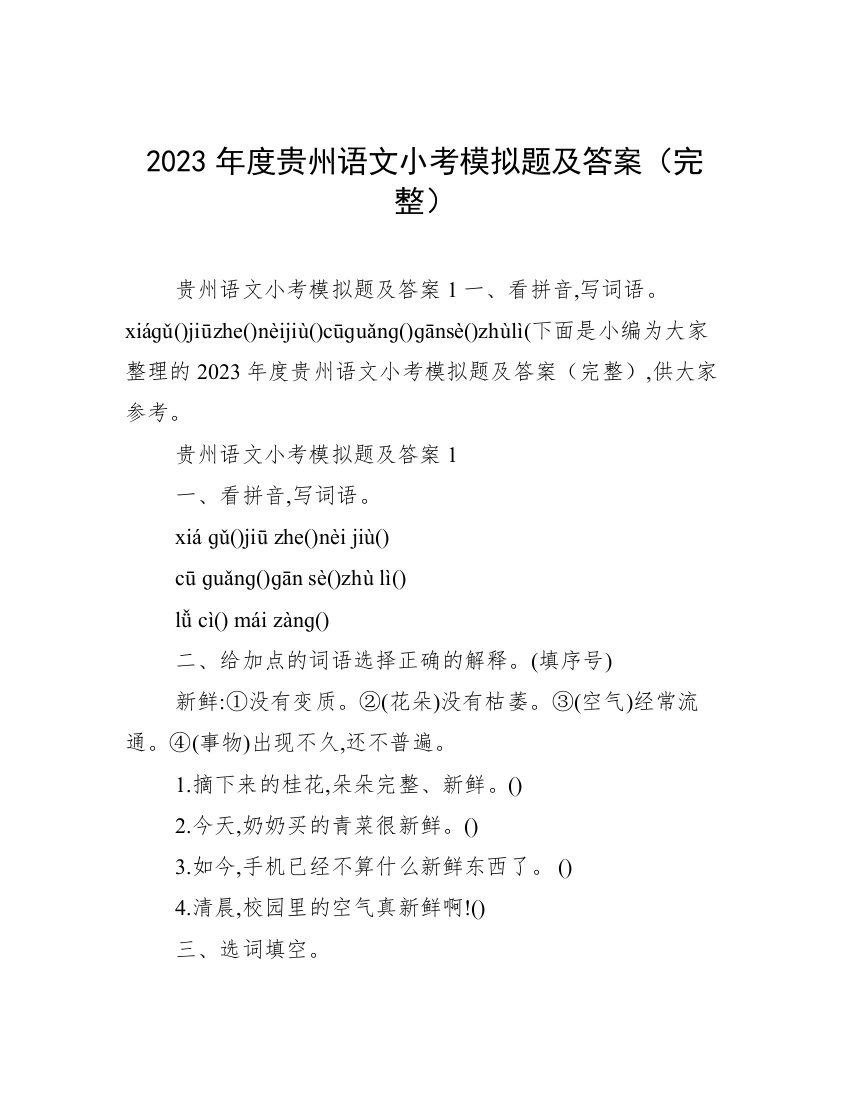 2023 年度贵州语文小考模拟题及答案（完整）

贵州语文小考模拟题及答案 1 一、看拼音,写词语。xiágǔ()jiūzhe()nèijiù()cūguǎng()gānsè()zhùlì(下面是小编为大家整理的 2023 年度贵州语文小考模拟题及答案（完整）,供大家参考。

贵州语文小考模拟题及答案 1

一、看拼音,写词语。

xiá gǔ()jiū zhe()nèi jiù()

cū guǎng()gān sè()zhù lì()

lǚ cì() mái zàng()

二、给加点的词语选择正确的解释。(填序号)

新鲜:①没有变质。②(花朵)没有枯萎。③(空气)经常流通。④(事物)出现不久,还不普遍。

1.摘下来的桂花,朵朵完整、新鲜。()

2.今天,奶奶买的青菜很新鲜。()

3.如今,手机已经不算什么新鲜东西了。 ()

4.清晨,校园里的空气真新鲜啊!()

三、选词填空。